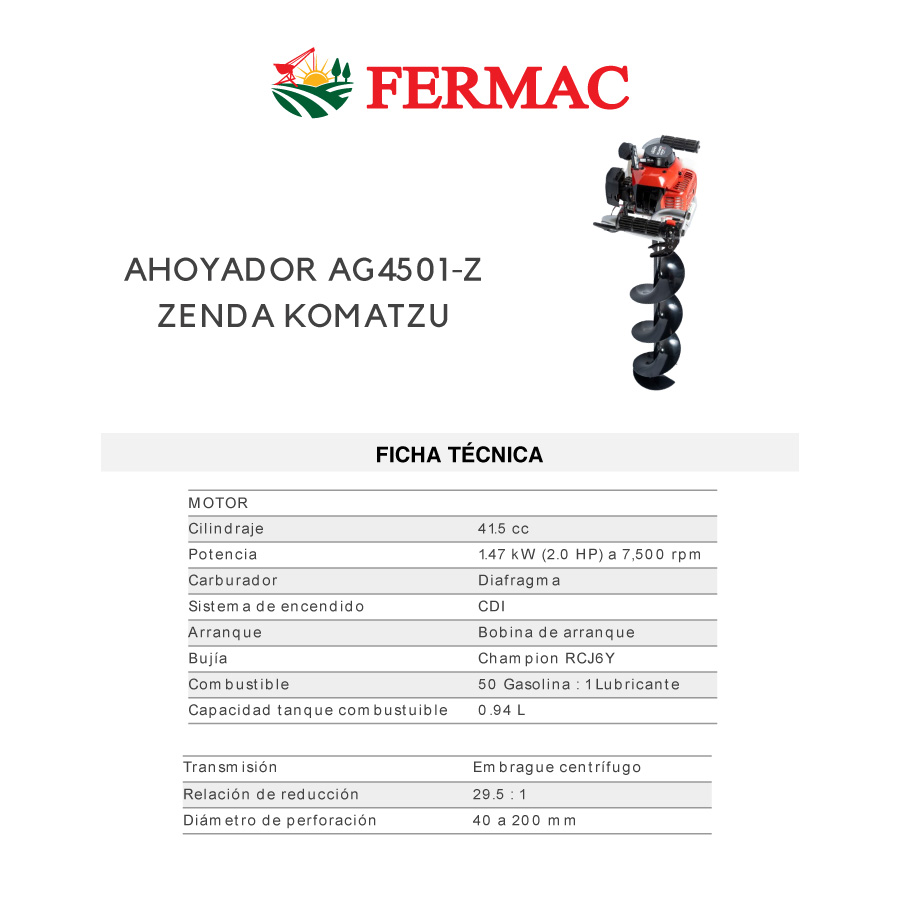 FERMAC

AHOYADOR AG4501-Z
ZENDA KOMATZU

FICHA TÉCNICA

| MOTOR | |
|---|---|
| Cilindraje | 41.5 cc |
| Potencia | 1.47 kW (2.0 HP) a 7,500 rpm |
| Carburador | Diafragma |
| Sistema de encendido | CDI |
| Arranque | Bobina de arranque |
| Bujía | Champion RCJ6Y |
| Combustible | 50 Gasolina : 1 Lubricante |
| Capacidad tanque combustuible | 0.94 L |

| Transmisión | Embrague centrífugo |
|---|---|
| Relación de reducción | 29.5 : 1 |
| Diámetro de perforación | 40 a 200 mm |